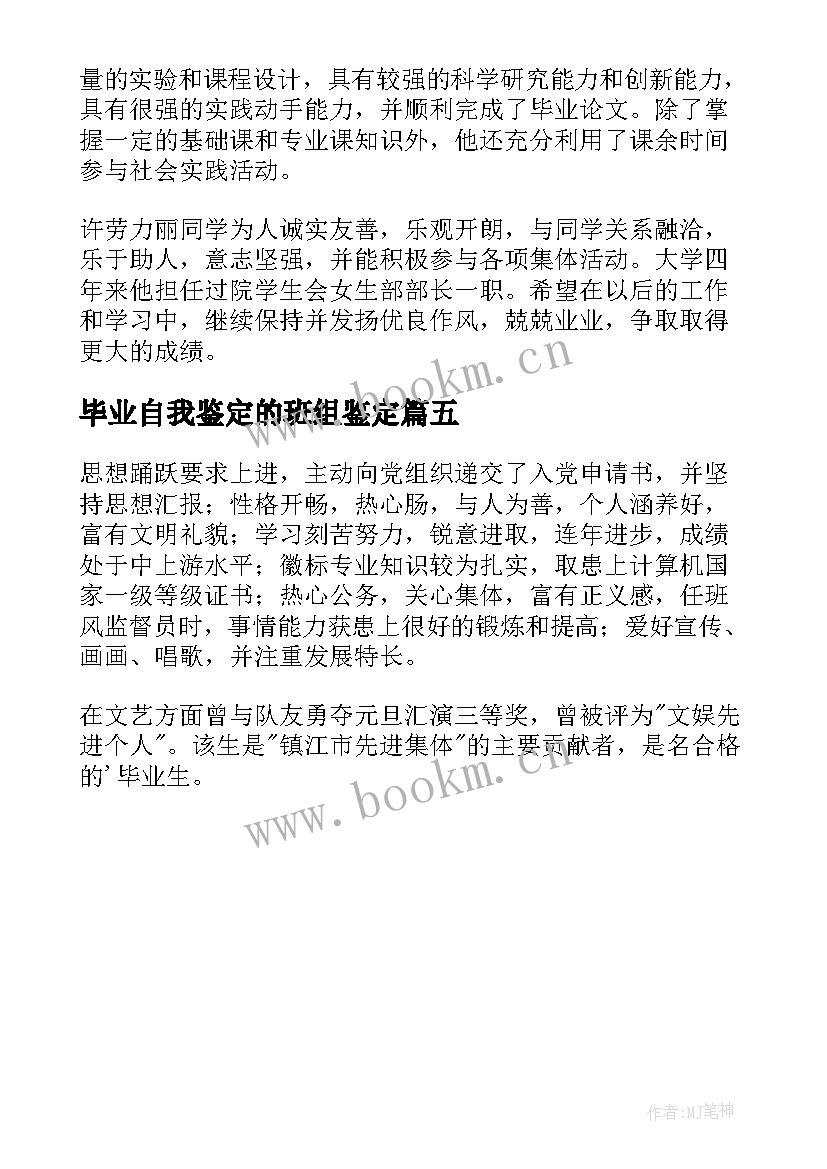 量的实验和课程设计，具有较强的科学研究能力和创新能力，具有很强的实践动手能力，并顺利完成了毕业论文。除了掌握一定的基础课和专业课知识外，他还充分利用了课余时间参与社会实践活动。

许劳力丽同学为人诚实友善，乐观开朗，与同学关系融洽，乐于助人，意志坚强，并能积极参与各项集体活动。大学四年来他担任过院学生会女生部部长一职。希望在以后的工作和学习中，继续保持并发扬优良作风，兢兢业业，争取取得更大的成绩。

www.bookm.cn

毕业自我鉴定的班组鉴定篇五

思想踊跃要求上进，主动向党组织递交了入党申请书，并坚持思想汇报；性格开畅，热心肠，与人为善，个人涵养好，富有文明礼貌；学习刻苦努力，锐意进取，连年进步，成绩处于中上游水平；徽标专业知识较为扎实，取患上计算机国家一级等级证书；热心公务，关心集体，富有正义感，任班风监督员时，事情能力获患上很好的锻炼和提高；爱好宣传、画画、唱歌，并注重发展特长。

在文艺方面曾与队友勇夺元旦汇演三等奖，曾被评为"文娱先进个人"。该生是"镇江市先进集体"的主要贡献者，是名合格的'毕业生。

www.bookm.cn

作者:MJ笔神